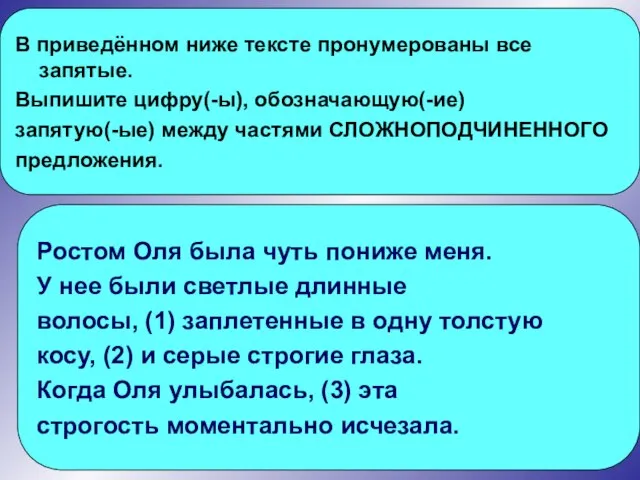 В приведённом ниже тексте пронумерованы все запятые.
Выпишите цифру(-ы), обозначающую(-ие) запятую(-ые) между частями СЛОЖНОПОДЧИНЕННОГО предложения.

Ростом Оля была чуть пониже меня. У нее были светлые длинные волосы, (1) заплетенные в одну толстую косу, (2) и серые строгие глаза. Когда Оля улыбалась, (3) эта строгость моментально исчезала.